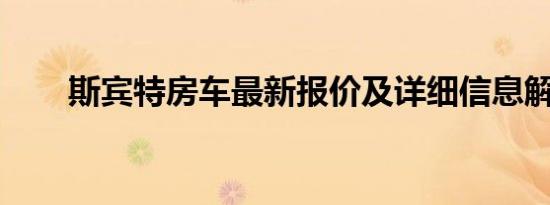 斯宾特房车最新报价及详细信息解